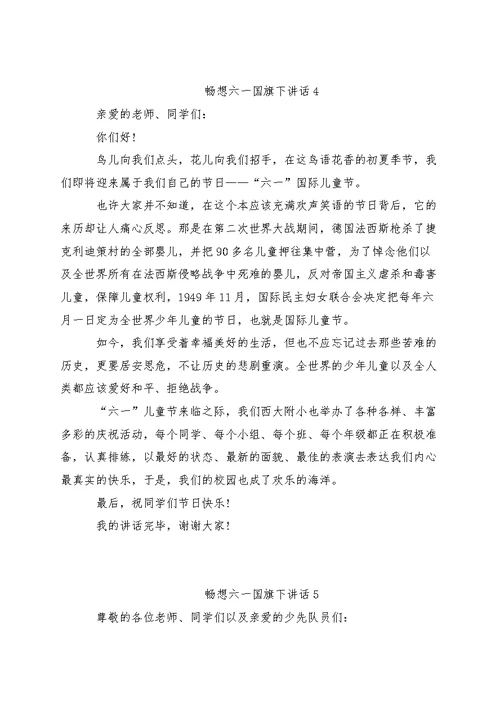 畅想六一国旗下讲话 4

亲爱的老师、同学们：

你们好！

鸟儿向我们点头，花儿向我们招手，在这鸟语花香的初夏季节，我们即将迎来属于我们自己的节日——“六一”国际儿童节。

也许大家并不知道，在这个本应该充满欢声笑语的节日背后，它的来历却让人痛心反思。那是在第二次世界大战期间，德国法西斯枪杀了捷克利迪策村的全部婴儿，并把 90 多名儿童押往集中营，为了悼念他们以及全世界所有在法西斯侵略战争中死难的婴儿，反对帝国主义虐杀和毒害儿童，保障儿童权利，1949 年 11 月，国际民主妇女联合会决定把每年六月一日定为全世界少年儿童的节日，也就是国际儿童节。

如今，我们享受着幸福美好的生活，但也不应忘记过去那些苦难的历史，更要居安思危，不让历史的悲剧重演。全世界的少年儿童以及全人类都应该爱好和平、拒绝战争。

“六一”儿童节来临之际，我们西大附小也举办了各种各样、丰富多彩的庆祝活动，每个同学、每个小组、每个班、每个年级都正在积极准备，认真排练，以最好的状态、最新的面貌、最佳的表演去表达我们内心最真实的快乐，于是，我们的校园也成了欢乐的海洋。

最后，祝同学们节日快乐！

我的讲话完毕，谢谢大家！

畅想六一国旗下讲话 5

尊敬的各位老师、同学们以及亲爱的少先队员们：